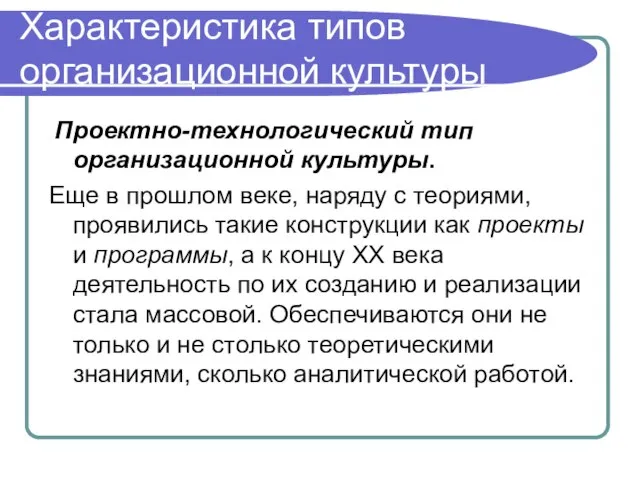 Характеристика типов организационной культуры

Проектно-технологический тип организационной культуры.

Еще в прошлом веке, наряду с теориями, проявились такие конструкции как проекты и программы, а к концу XX века деятельность по их созданию и реализации стала массовой. Обеспечиваются они не только и не столько теоретическими знаниями, сколько аналитической работой.